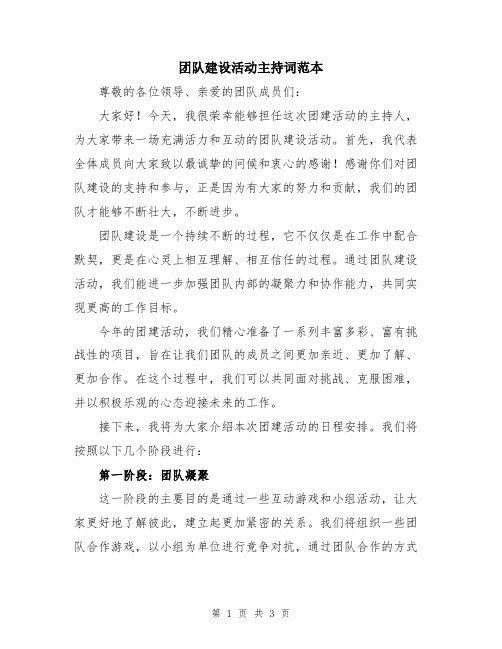 团队建设活动主持词范本

尊敬的各位领导、亲爱的团队成员们：

大家好！今天，我很荣幸能够担任这次团建活动的主持人，为大家带来一场充满活力和互动的团队建设活动。首先，我代表全体成员向大家致以最诚挚的问候和衷心的感谢！感谢你们对团队建设的支持和参与，正是因为有大家的努力和贡献，我们的团队才能够不断壮大，不断进步。

团队建设是一个持续不断的过程，它不仅仅是在工作中配合默契，更是在心灵上相互理解、相互信任的过程。通过团队建设活动，我们能进一步加强团队内部的凝聚力和协作能力，共同实现更高的工作目标。

今年的团建活动，我们精心准备了一系列丰富多彩、富有挑战性的项目，旨在让我们团队的成员之间更加亲近、更加了解、更加合作。在这个过程中，我们可以共同面对挑战、克服困难，并以积极乐观的心态迎接未来的工作。

接下来，我将为大家介绍本次团建活动的日程安排。我们将按照以下几个阶段进行：

第一阶段：团队凝聚

这一阶段的主要目的是通过一些互动游戏和小组活动，让大家更好地了解彼此，建立起更加紧密的关系。我们将组织一些团队合作游戏，以小组为单位进行竞争对抗，通过团队合作的方式

第 1 页 共 3 页